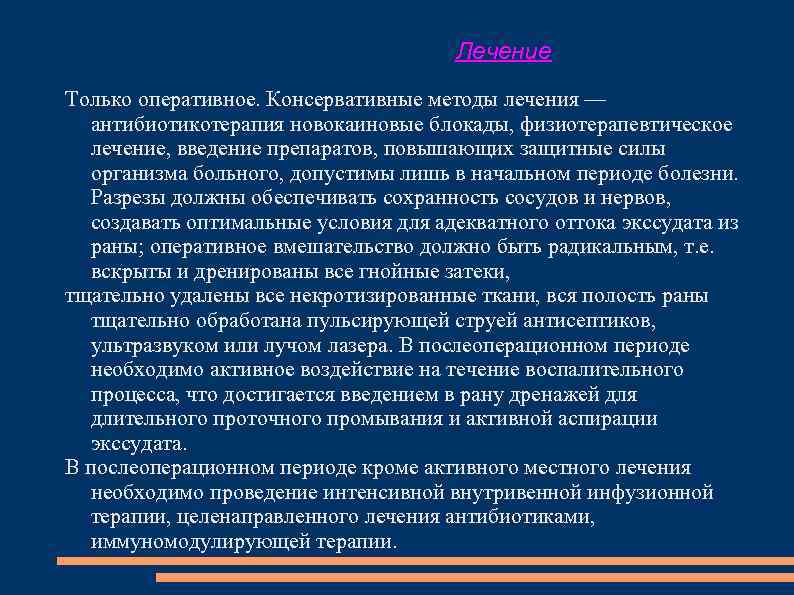 Лечение

Только оперативное. Консервативные методы лечения — антибиотикотерапия новокаиновые блокады, физиотерапевтическое лечение, введение препаратов, повышающих защитные силы организма больного, допустимы лишь в начальном периоде болезни. Разрезы должны обеспечивать сохранность сосудов и нервов, создавать оптимальные условия для адекватного оттока экссудата из раны; оперативное вмешательство должно быть радикальным, т.е. вскрыты и дренированы все гнойные затеки,

тщательно удалены все некротизированные ткани, вся полость раны тщательно обработана пульсирующей струей антисептиков, ультразвуком или лучом лазера. В послеоперационном периоде необходимо активное воздействие на течение воспалительного процесса, что достигается введением в рану дренажей для длительного проточного промывания и активной аспирации экссудата.

В послеоперационном периоде кроме активного местного лечения необходимо проведение интенсивной внутривенной инфузионной терапии, целенаправленного лечения антибиотиками, иммуномодулирующей терапии.